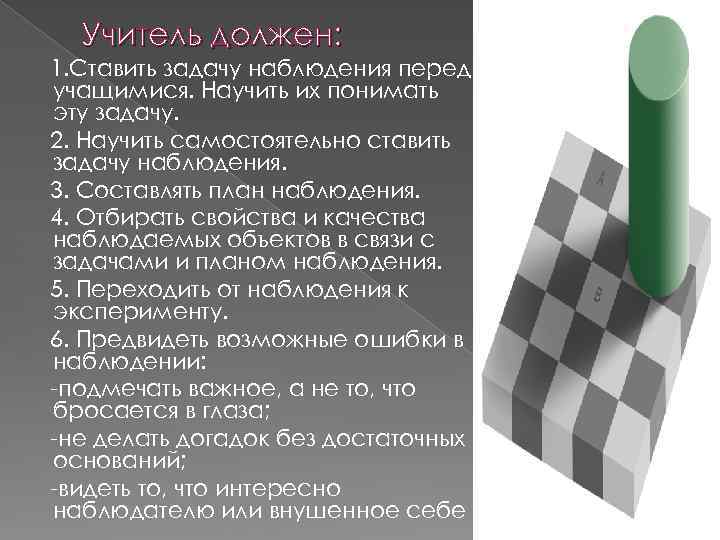 Учитель должен:

1.Ставить задачу наблюдения перед учащимися. Научить их понимать эту задачу.

2. Научить самостоятельно ставить задачу наблюдения.

3. Составлять план наблюдения.

4. Отбирать свойства и качества наблюдаемых объектов в связи с задачами и планом наблюдения.

5. Переходить от наблюдения к эксперименту.

6. Предвидеть возможные ошибки в наблюдении:

-подмечать важное, а не то, что бросается в глаза;

-не делать догадок без достаточных оснований;

-видеть то, что интересно наблюдателю или внушенное себе

A

B